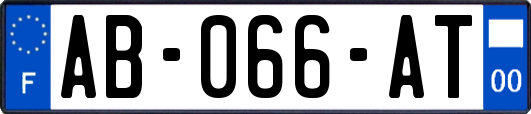 F
AB-066-AT
00